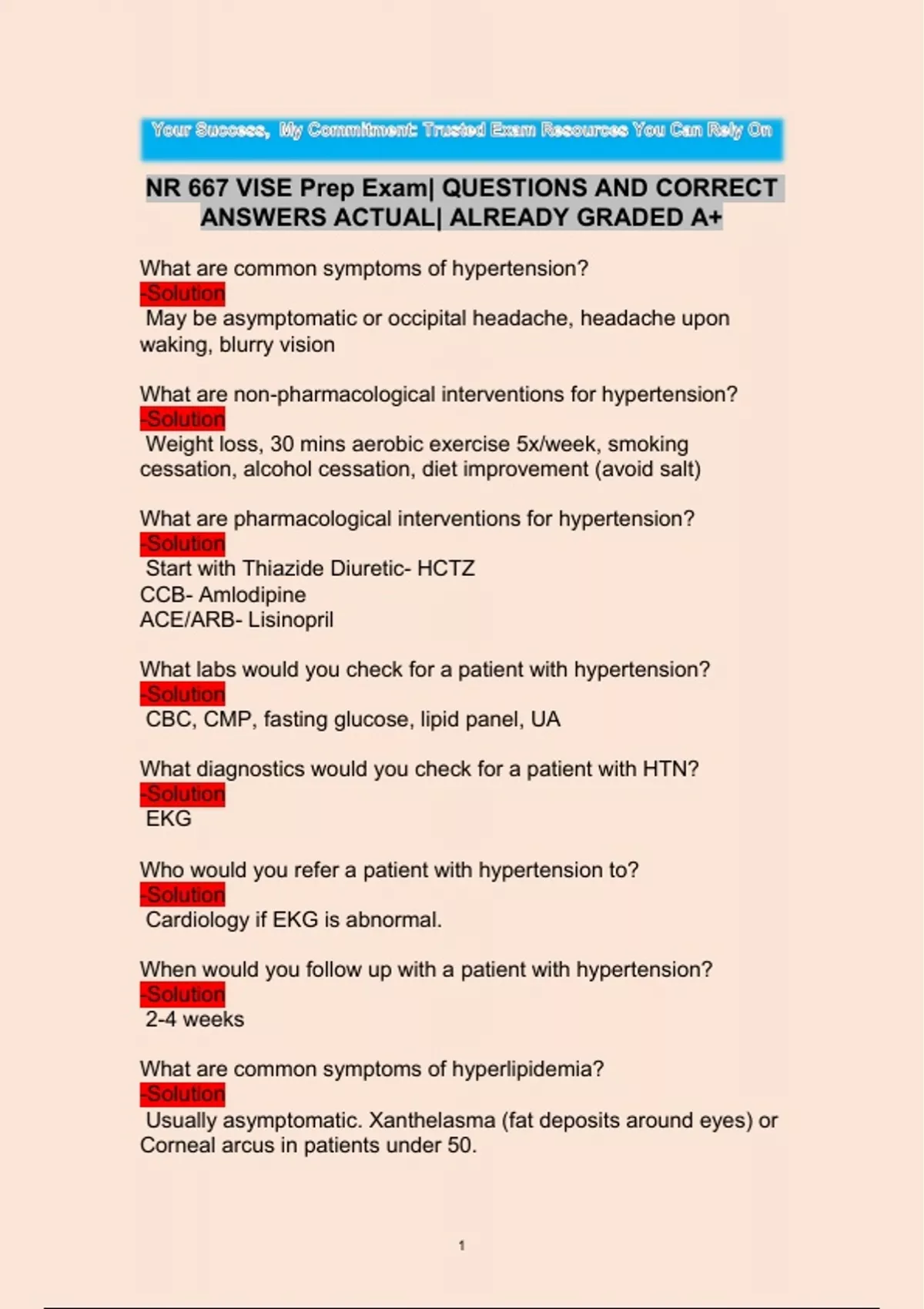 Your Success, My Commitment: Trusted Exam Resources You Can Rely On

NR 667 VISE Prep Exam| QUESTIONS AND CORRECT ANSWERS ACTUAL| ALREADY GRADED A+

What are common symptoms of hypertension?
-Solution
May be asymptomatic or occipital headache, headache upon waking, blurry vision

What are non-pharmacological interventions for hypertension?
-Solution
Weight loss, 30 mins aerobic exercise 5x/week, smoking cessation, alcohol cessation, diet improvement (avoid salt)

What are pharmacological interventions for hypertension?
-Solution
Start with Thiazide Diuretic- HCTZ
CCB- Amlodipine
ACE/ARB- Lisinopril

What labs would you check for a patient with hypertension?
-Solution
CBC, CMP, fasting glucose, lipid panel, UA

What diagnostics would you check for a patient with HTN?
-Solution
EKG

Who would you refer a patient with hypertension to?
-Solution
Cardiology if EKG is abnormal.

When would you follow up with a patient with hypertension?
-Solution
2-4 weeks

What are common symptoms of hyperlipidemia?
-Solution
Usually asymptomatic. Xanthelasma (fat deposits around eyes) or Corneal arcus in patients under 50.

1